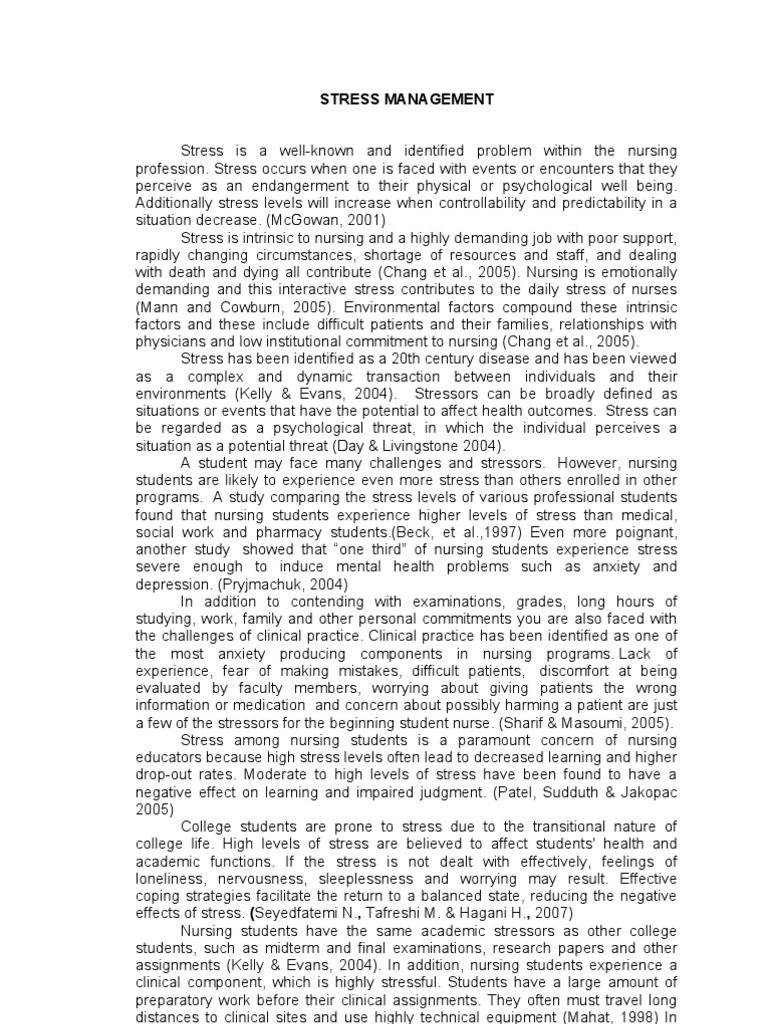 STRESS MANAGEMENT

Stress is a well-known and identified problem within the nursing profession. Stress occurs when one is faced with events or encounters that they perceive as an endangerment to their physical or psychological well being. Additionally stress levels will increase when controllability and predictability in a situation decrease. (McGowan, 2001)

Stress is intrinsic to nursing and a highly demanding job with poor support, rapidly changing circumstances, shortage of resources and staff, and dealing with death and dying all contribute (Chang et al., 2005). Nursing is emotionally demanding and this interactive stress contributes to the daily stress of nurses (Mann and Cowburn, 2005). Environmental factors compound these intrinsic factors and these include difficult patients and their families, relationships with physicians and low institutional commitment to nursing (Chang et al., 2005).

Stress has been identified as a 20th century disease and has been viewed as a complex and dynamic transaction between individuals and their environments (Kelly & Evans, 2004). Stressors can be broadly defined as situations or events that have the potential to affect health outcomes. Stress can be regarded as a psychological threat, in which the individual perceives a situation as a potential threat (Day & Livingstone 2004).

A student may face many challenges and stressors. However, nursing students are likely to experience even more stress than others enrolled in other programs. A study comparing the stress levels of various professional students found that nursing students experience higher levels of stress than medical, social work and pharmacy students.(Beck, et al.,1997) Even more poignant, another study showed that "one third" of nursing students experience stress severe enough to induce mental health problems such as anxiety and depression. (Pryjmachuk, 2004)

In addition to contending with examinations, grades, long hours of studying, work, family and other personal commitments you are also faced with the challenges of clinical practice. Clinical practice has been identified as one of the most anxiety producing components in nursing programs. Lack of experience, fear of making mistakes, difficult patients, discomfort at being evaluated by faculty members, worrying about giving patients the wrong information or medication and concern about possibly harming a patient are just a few of the stressors for the beginning student nurse. (Sharif & Masoumi, 2005).

Stress among nursing students is a paramount concern of nursing educators because high stress levels often lead to decreased learning and higher drop-out rates. Moderate to high levels of stress have been found to have a negative effect on learning and impaired judgment. (Patel, Sudduth & Jakopac 2005)

College students are prone to stress due to the transitional nature of college life. High levels of stress are believed to affect students' health and academic functions. If the stress is not dealt with effectively, feelings of loneliness, nervousness, sleeplessness and worrying may result. Effective coping strategies facilitate the return to a balanced state, reducing the negative effects of stress. (Seyedfatemi N., Tafreshi M. & Hagani H., 2007)

Nursing students have the same academic stressors as other college students, such as midterm and final examinations, research papers and other assignments (Kelly & Evans, 2004). In addition, nursing students experience a clinical component, which is highly stressful. Students have a large amount of preparatory work before their clinical assignments. They often must travel long distances to clinical sites and use highly technical equipment (Mahat, 1998) In